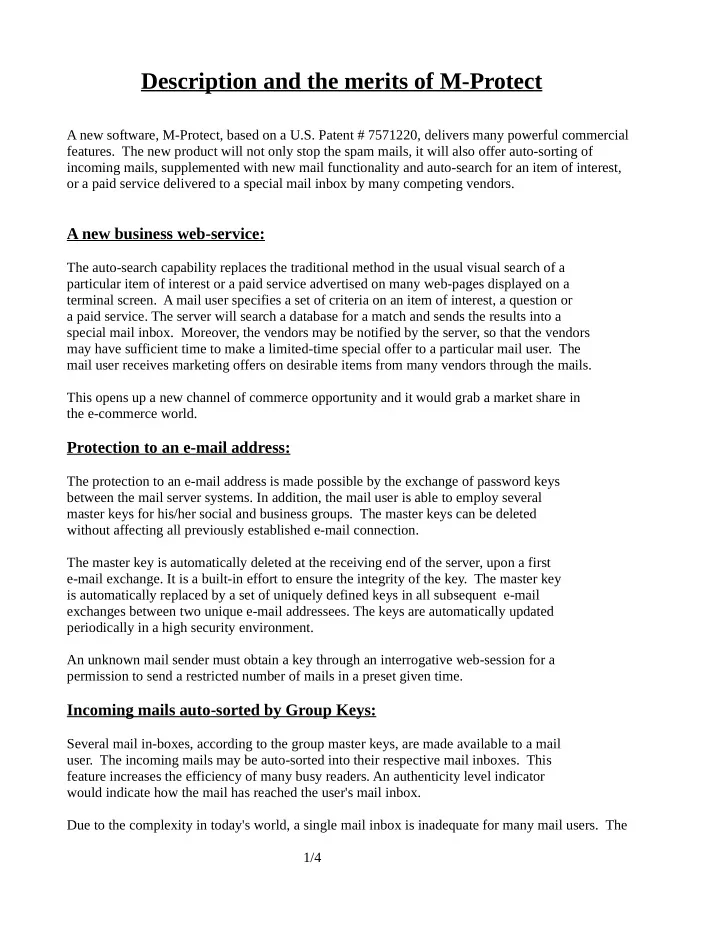 Description and the merits of M-Protect

A new software, M-Protect, based on a U.S. Patent # 7571220, delivers many powerful commercial features. The new product will not only stop the spam mails, it will also offer auto-sorting of incoming mails, supplemented with new mail functionality and auto-search for an item of interest, or a paid service delivered to a special mail inbox by many competing vendors.

A new business web-service:

The auto-search capability replaces the traditional method in the usual visual search of a particular item of interest or a paid service advertised on many web-pages displayed on a terminal screen. A mail user specifies a set of criteria on an item of interest, a question or a paid service. The server will search a database for a match and sends the results into a special mail inbox. Moreover, the vendors may be notified by the server, so that the vendors may have sufficient time to make a limited-time special offer to a particular mail user. The mail user receives marketing offers on desirable items from many vendors through the mails.

This opens up a new channel of commerce opportunity and it would grab a market share in the e-commerce world.

Protection to an e-mail address:

The protection to an e-mail address is made possible by the exchange of password keys between the mail server systems. In addition, the mail user is able to employ several master keys for his/her social and business groups. The master keys can be deleted without affecting all previously established e-mail connection.

The master key is automatically deleted at the receiving end of the server, upon a first e-mail exchange. It is a built-in effort to ensure the integrity of the key. The master key is automatically replaced by a set of uniquely defined keys in all subsequent e-mail exchanges between two unique e-mail addressees. The keys are automatically updated periodically in a high security environment.

An unknown mail sender must obtain a key through an interrogative web-session for a permission to send a restricted number of mails in a preset given time.

Incoming mails auto-sorted by Group Keys:

Several mail in-boxes, according to the group master keys, are made available to a mail user. The incoming mails may be auto-sorted into their respective mail inboxes. This feature increases the efficiency of many busy readers. An authenticity level indicator would indicate how the mail has reached the user's mail inbox.

Due to the complexity in today's world, a single mail inbox is inadequate for many mail users. The

1/4